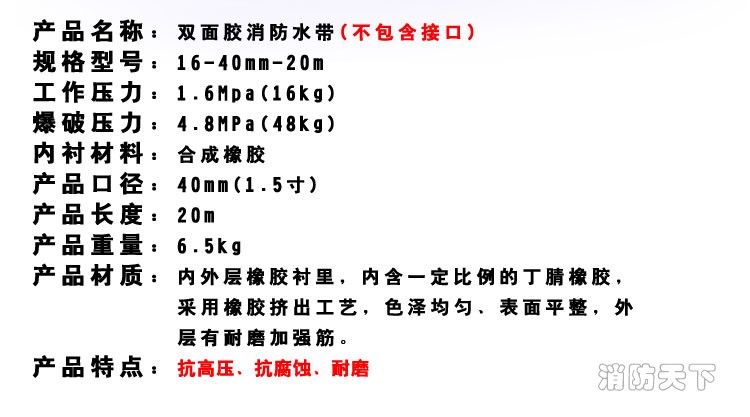 产品名称：双面胶消防水带（不包含接口）
规格型号：16-40mm-20m
工作压力：1.6Mpa(16kg)
爆破压力：4.8MPa(48kg)
内衬材料：合成橡胶
产品口径：40mm(1.5寸)
产品长度：20m
产品重量：6.5kg
产品材质：内外层橡胶衬里，内含一定比例的丁腈橡胶，采用橡胶挤出工艺，色泽均匀、表面平整，外层有耐磨加强筋。
产品特点：抗高压、抗腐蚀、耐磨

消防天下